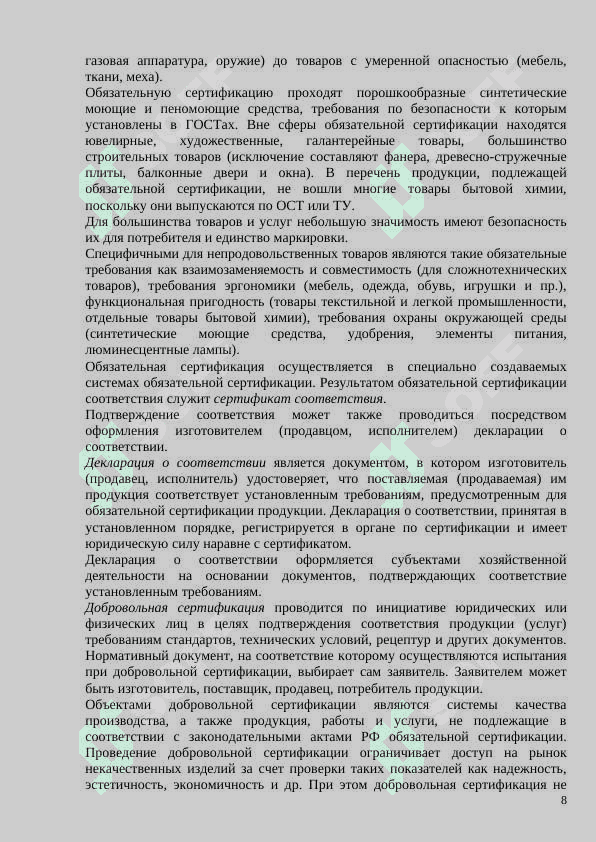 газовая аппаратура, оружие) до товаров с умеренной опасностью (мебель, ткани, меха).
Обязательную сертификацию проходят порошкообразные синтетические моющие и пеномоющие средства, требования по безопасности к которым установлены в ГОСТах. Вне сферы обязательной сертификации находятся ювелирные, художественные, галантерейные товары, большинство строительных товаров (исключение составляют фанера, древесно-стружечные плиты, балконные двери и окна). В перечень продукции, подлежащей обязательной сертификации, не вошли многие товары бытовой химии, поскольку они выпускаются по ОСТ или ТУ.
Для большинства товаров и услуг небольшую значимость имеют безопасность их для потребителя и единство маркировки.
Специфичными для непродовольственных товаров являются такие обязательные требования как взаимозаменяемость и совместимость (для сложнотехнических товаров), требования эргономики (мебель, одежда, обувь, игрушки и пр.), функциональная пригодность (товары текстильной и легкой промышленности, отдельные товары бытовой химии), требования охраны окружающей среды (синтетические моющие средства, удобрения, элементы питания, люминесцентные лампы).
Обязательная сертификация осуществляется в специально создаваемых системах обязательной сертификации. Результатом обязательной сертификации соответствия служит сертификат соответствия.
Подтверждение соответствия может также проводиться посредством оформления изготовителем (продавцом, исполнителем) декларации о соответствии.
Декларация о соответствии является документом, в котором изготовитель (продавец, исполнитель) удостоверяет, что поставляемая (продаваемая) им продукция соответствует установленным требованиям, предусмотренным для обязательной сертификации продукции. Декларация о соответствии, принятая в установленном порядке, регистрируется в органе по сертификации и имеет юридическую силу наравне с сертификатом.
Декларация о соответствии оформляется субъектами хозяйственной деятельности на основании документов, подтверждающих соответствие установленным требованиям.
Добровольная сертификация проводится по инициативе юридических или физических лиц в целях подтверждения соответствия продукции (услуг) требованиям стандартов, технических условий, рецептур и других документов. Нормативный документ, на соответствие которому осуществляются испытания при добровольной сертификации, выбирает сам заявитель. Заявителем может быть изготовитель, поставщик, продавец, потребитель продукции.
Объектами добровольной сертификации являются системы качества производства, а также продукция, работы и услуги, не подлежащие в соответствии с законодательными актами РФ обязательной сертификации. Проведение добровольной сертификации ограничивает доступ на рынок некачественных изделий за счет проверки таких показателей как надежность, эстетичность, экономичность и др. При этом добровольная сертификация не
8